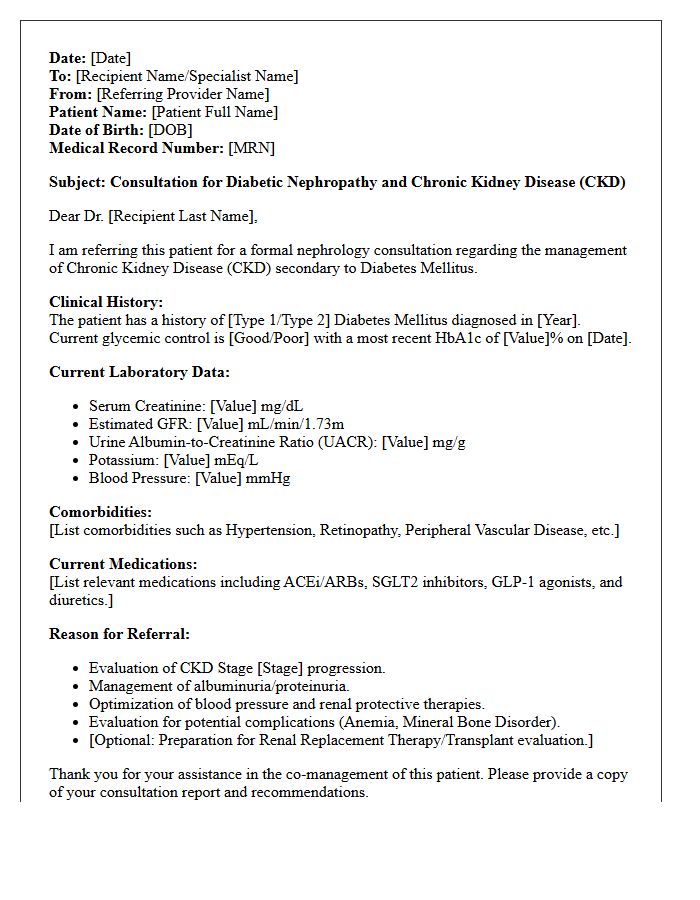 Date: [Date]
To: [Recipient Name/Specialist Name]
From: [Referring Provider Name]
Patient Name: [Patient Full Name]
Date of Birth: [DOB]
Medical Record Number: [MRN]

Subject: Consultation for Diabetic Nephropathy and Chronic Kidney Disease (CKD)

Dear Dr. [Recipient Last Name],

I am referring this patient for a formal nephrology consultation regarding the management of Chronic Kidney Disease (CKD) secondary to Diabetes Mellitus.

Clinical History:
The patient has a history of [Type 1/Type 2] Diabetes Mellitus diagnosed in [Year]. Current glycemic control is [Good/Poor] with a most recent HbA1c of [Value]% on [Date].

Current Laboratory Data:

• Serum Creatinine: [Value] mg/dL
• Estimated GFR: [Value] mL/min/1.73m
• Urine Albumin-to-Creatinine Ratio (UACR): [Value] mg/g
• Potassium: [Value] mEq/L
• Blood Pressure: [Value] mmHg

Comorbidities:
[List comorbidities such as Hypertension, Retinopathy, Peripheral Vascular Disease, etc.]

Current Medications:
[List relevant medications including ACEi/ARBs, SGLT2 inhibitors, GLP-1 agonists, and diuretics.]

Reason for Referral:

• Evaluation of CKD Stage [Stage] progression.
• Management of albuminuria/proteinuria.
• Optimization of blood pressure and renal protective therapies.
• Evaluation for potential complications (Anemia, Mineral Bone Disorder).
• [Optional: Preparation for Renal Replacement Therapy/Transplant evaluation.]

Thank you for your assistance in the co-management of this patient. Please provide a copy of your consultation report and recommendations.